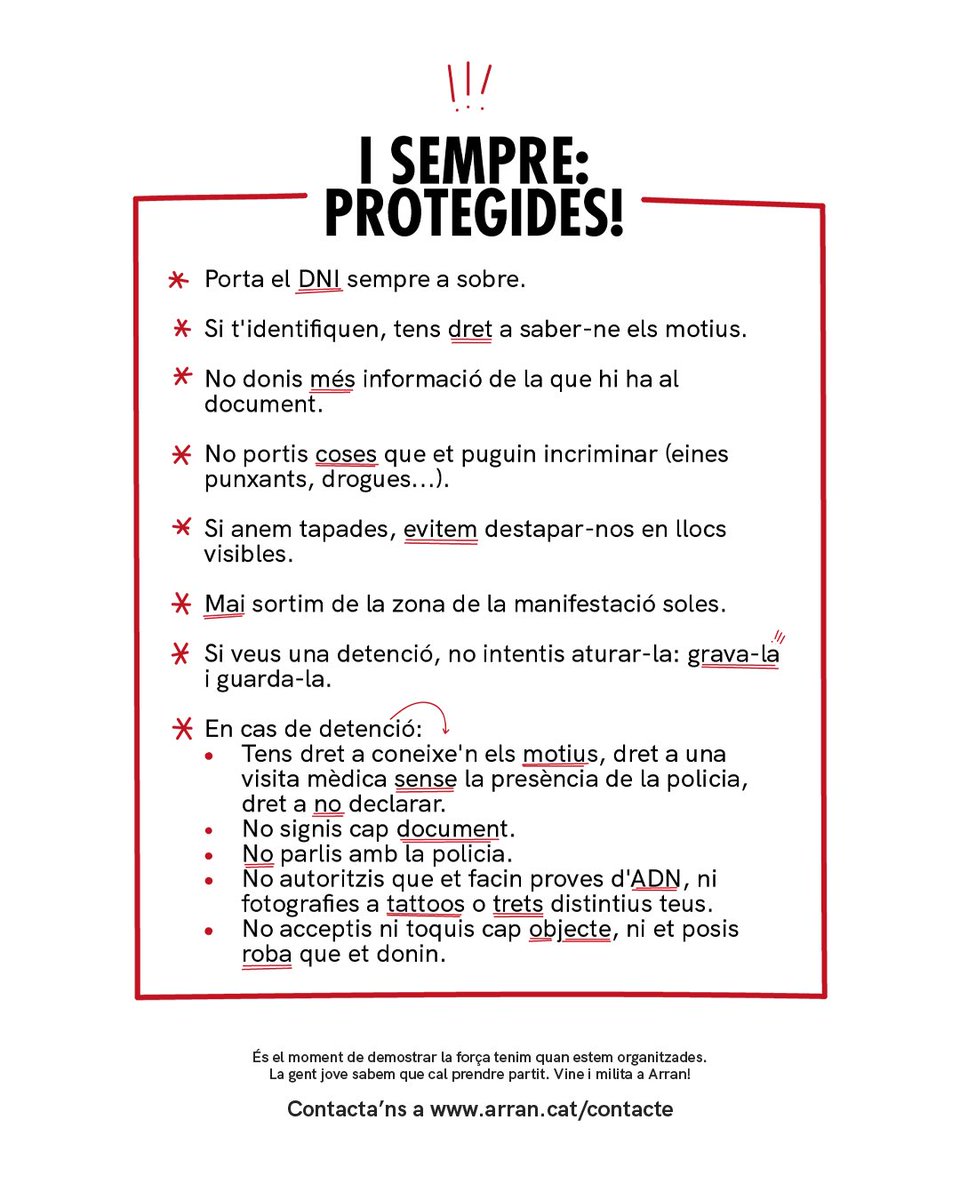 I SEMPRE:
PROTEGIDES!

* Porta el DNI sempre a sobre.

* Si t'identifiquen, tens dret a saber-ne els motius.

* No donis més informació de la que hi ha al document.

* No portis coses que et puguin incriminar (eines punxants, drogues...).

* Si anem tapades, evitem destapar-nos en llocs visibles.

* Mai sortim de la zona de la manifestació soles.

* Si veus una detenció, no intentis aturar-la: grava-la i guarda-la.

* En cas de detenció:
• Tens dret a coneixe'n els motius, dret a una visita mèdica sense la presència de la policia, dret a no declarar.
• No signis cap document.
• No parlis amb la policia.
• No autoritzis que et facin proves d'ADN, ni fotografies a tattoos o trets distintius teus.
• No acceptis ni toquis cap objecte, ni et posis roba que et donin.

És el moment de demostrar la força tenim quan estem organitzades. La gent jove sabem que cal prendre partit. Vine i milita a Arran!

Contacta'ns a www.arran.cat/contacte